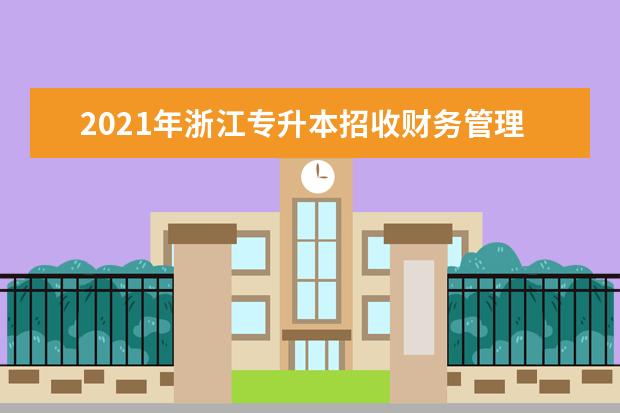 2021年浙江专升本招收财务管理